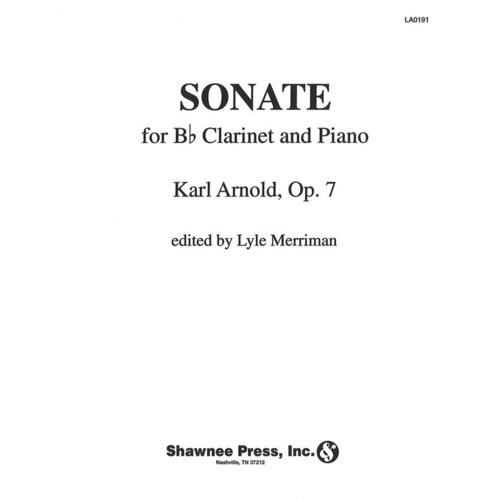 LA0191

SONATE

for B♭ Clarinet and Piano

Karl Arnold, Op. 7

edited by Lyle Merriman

Shawnee Press, Inc.

Nashville, TN 37212